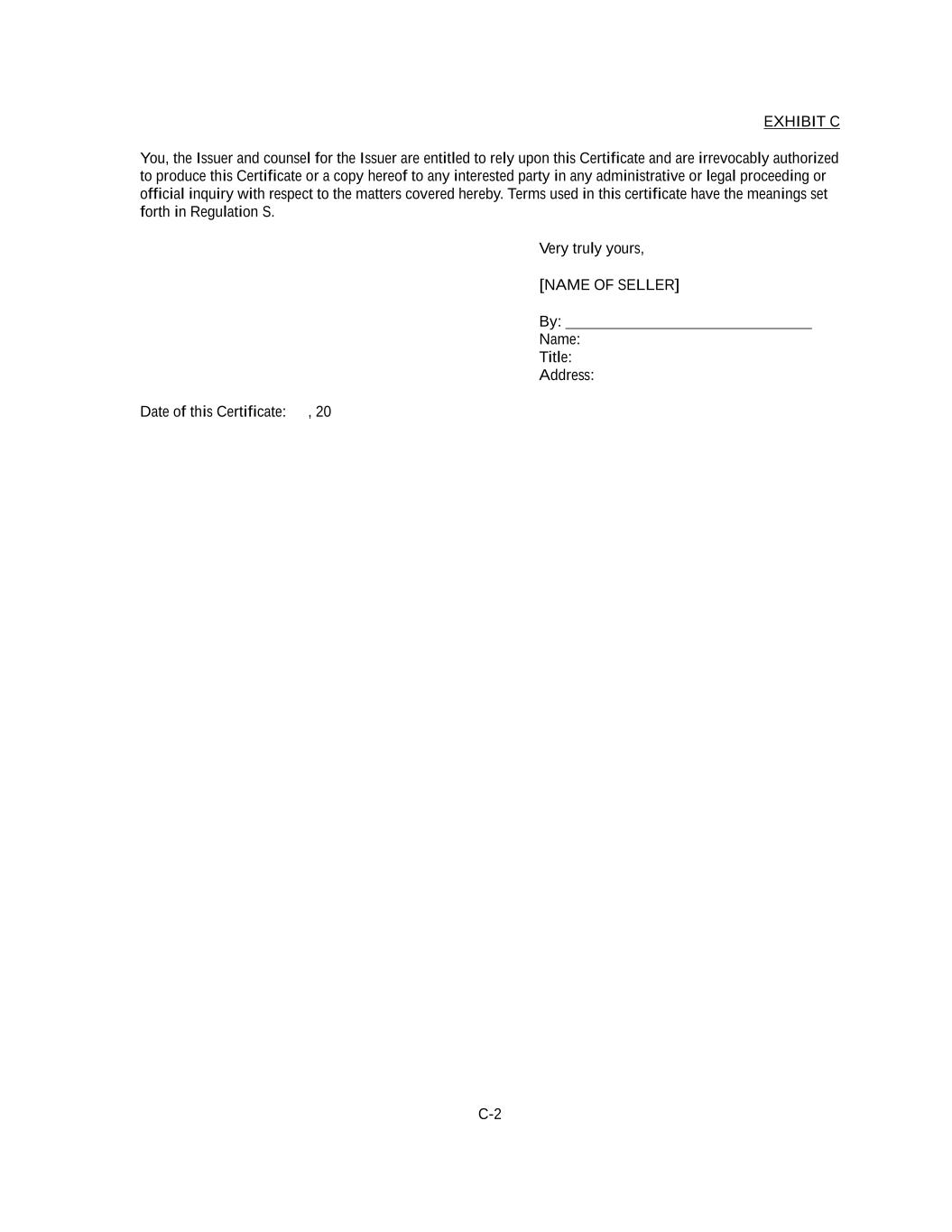 EXHIBIT C

You, the Issuer and counsel for the Issuer are entitled to rely upon this Certificate and are irrevocably authorized to produce this Certificate or a copy hereof to any interested party in any administrative or legal proceeding or official inquiry with respect to the matters covered hereby. Terms used in this certificate have the meanings set forth in Regulation S.

Very truly yours,

[NAME OF SELLER]

By: ____
Name:
Title:
Address:

Date of this Certificate: , 20

C-2